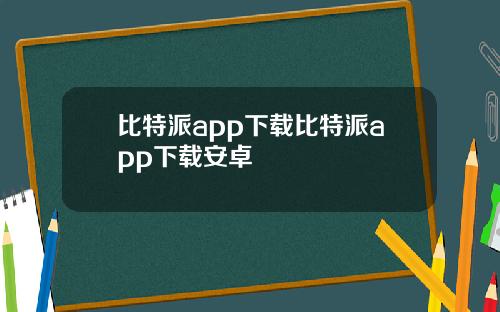 比特派app下载比特派app下载安卓